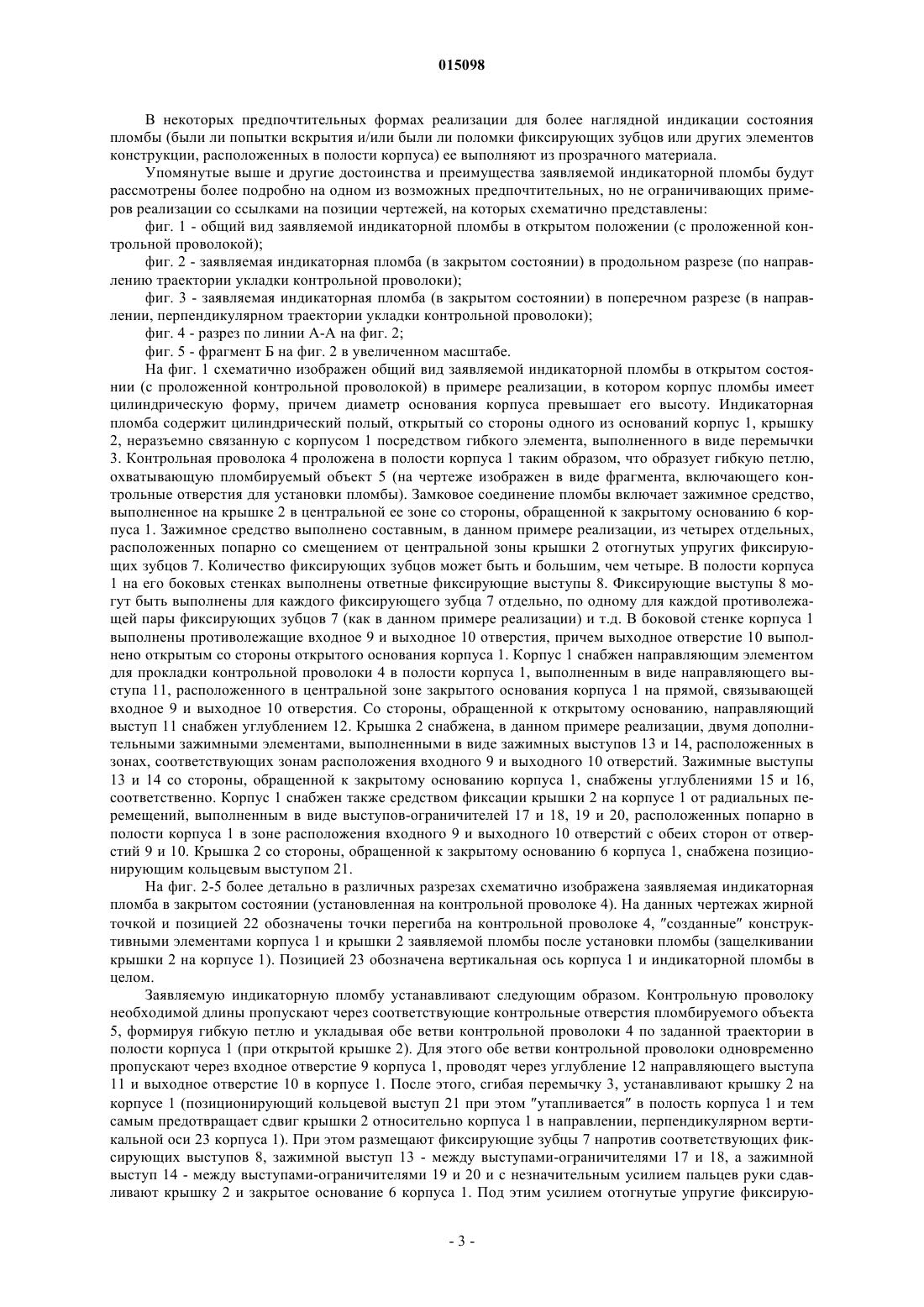 015098

В некоторых предпочтительных формах реализации для более наглядной индикации состояния пломбы (были ли попытки вскрытия и/или были ли поломки фиксирующих зубцов или других элементов конструкции, расположенных в полости корпуса) ее выполняют из прозрачного материала.

Упомянутые выше и другие достоинства и преимущества заявляемой индикаторной пломбы будут рассмотрены более подробно на одном из возможных предпочтительных, но не ограничивающих примеров реализации со ссылками на позиции чертежей, на которых схематично представлены:

фиг. 1 - общий вид заявляемой индикаторной пломбы в открытом положении (с проложенной контрольной проволокой);

фиг. 2 - заявляемая индикаторная пломба (в закрытом состоянии) в продольном разрезе (по направлению траектории укладки контрольной проволоки);

фиг. 3 - заявляемая индикаторная пломба (в закрытом состоянии) в поперечном разрезе (в направлении, перпендикулярном траектории укладки контрольной проволоки);

фиг. 4 - разрез по линии А-А на фиг. 2;

фиг. 5 - фрагмент Б на фиг. 2 в увеличенном масштабе.

На фиг. 1 схематично изображен общий вид заявляемой индикаторной пломбы в открытом состоянии (с проложенной контрольной проволокой) в примере реализации, в котором корпус пломбы имеет цилиндрическую форму, причем диаметр основания корпуса превышает его высоту. Индикаторная пломба содержит цилиндрический полый, открытый со стороны одного из оснований корпус 1, крышку 2, неразъемно связанную с корпусом 1 посредством гибкого элемента, выполненного в виде перемычки 3. Контрольная проволока 4 проложена в полости корпуса 1 таким образом, что образует гибкую петлю, охватывающую пломбируемый объект 5 (на чертеже изображен в виде фрагмента, включающего контрольные отверстия для установки пломбы). Замковое соединение пломбы включает зажимное средство, выполненное на крышке 2 в центральной ее зоне со стороны, обращенной к закрытому основанию 6 корпуса 1. Зажимное средство выполнено составным, в данном примере реализации, из четырех отдельных, расположенных попарно со смещением от центральной зоны крышки 2 отогнутых упругих фиксирующих зубцов 7. Количество фиксирующих зубцов может быть и большим, чем четыре. В полости корпуса 1 на его боковых стенках выполнены ответные фиксирующие выступы 8. Фиксирующие выступы 8 могут быть выполнены для каждого фиксирующего зубца 7 отдельно, по одному для каждой противолежащей пары фиксирующих зубцов 7 (как в данном примере реализации) и т.д. В боковой стенке корпуса 1 выполнены противолежащие входное 9 и выходное 10 отверстия, причем выходное отверстие 10 выполнено открытым со стороны открытого основания корпуса 1. Корпус 1 снабжен направляющим элементом для прокладки контрольной проволоки 4 в полости корпуса 1, выполненным в виде направляющего выступа 11, расположенного в центральной зоне закрытого основания корпуса 1 на прямой, связывающей входное 9 и выходное 10 отверстия. Со стороны, обращенной к открытому основанию, направляющий выступ 11 снабжен углублением 12. Крышка 2 снабжена, в данном примере реализации, двумя дополнительными зажимными элементами, выполненными в виде зажимных выступов 13 и 14, расположенных в зонах, соответствующих зонам расположения входного 9 и выходного 10 отверстий. Зажимные выступы 13 и 14 со стороны, обращенной к закрытому основанию корпуса 1, снабжены углублениями 15 и 16, соответственно. Корпус 1 снабжен также средством фиксации крышки 2 на корпусе 1 от радиальных перемещений, выполненным в виде выступов-ограничителей 17 и 18, 19 и 20, расположенных попарно в полости корпуса 1 в зоне расположения входного 9 и выходного 10 отверстий с обеих сторон от отверстий 9 и 10. Крышка 2 со стороны, обращенной к закрытому основанию 6 корпуса 1, снабжена позиционирующим кольцевым выступом 21.

На фиг. 2-5 более детально в различных разрезах схематично изображена заявляемая индикаторная пломба в закрытом состоянии (установленная на контрольной проволоке 4). На данных чертежах жирной точкой и позицией 22 обозначены точки перегиба на контрольной проволоке 4, "созданные" конструктивными элементами корпуса 1 и крышки 2 заявляемой пломбы после установки пломбы (защелкивании крышки 2 на корпусе 1). Позицией 23 обозначена вертикальная ось корпуса 1 и индикаторной пломбы в целом.

Заявляемую индикаторную пломбу устанавливают следующим образом. Контрольную проволоку необходимой длины пропускают через соответствующие контрольные отверстия пломбируемого объекта 5, формируя гибкую петлю и укладывая обе ветви контрольной проволоки 4 по заданной траектории в полости корпуса 1 (при открытой крышке 2). Для этого обе ветви контрольной проволоки одновременно пропускают через входное отверстие 9 корпуса 1, проводят через углубление 12 направляющего выступа 11 и выходное отверстие 10 в корпусе 1. После этого, сгибая перемычку 3, устанавливают крышку 2 на корпусе 1 (позиционирующий кольцевой выступ 21 при этом "утапливается" в полость корпуса 1 и тем самым предотвращает сдвиг крышки 2 относительно корпуса 1 в направлении, перпендикулярном вертикальной оси 23 корпуса 1). При этом размещают фиксирующие зубцы 7 напротив соответствующих фиксирующих выступов 8, зажимной выступ 13 - между выступами-ограничителями 17 и 18, а зажимной выступ 14 - между выступами-ограничителями 19 и 20 и с незначительным усилием пальцев руки сдавливают крышку 2 и закрытое основание 6 корпуса 1. Под этим усилием отогнутые упругие фиксирую-

- 3 -